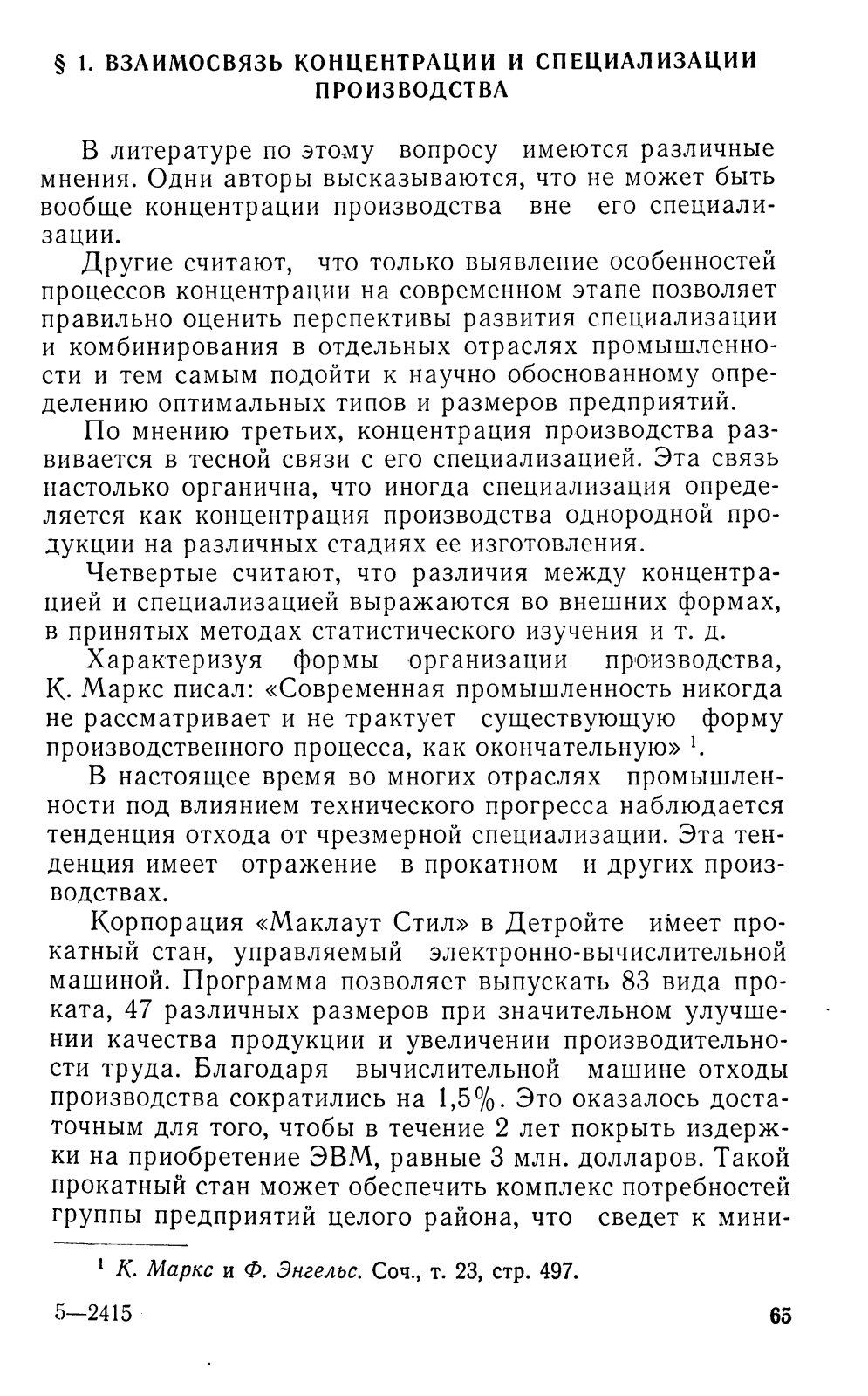 § 1. ВЗАИМОСВЯЗЬ КОНЦЕНТРАЦИИ И СПЕЦИАЛИЗАЦИИ ПРОИЗВОДСТВА

В литературе по этому вопросу имеются различные мнения. Одни авторы высказываются, что не может быть вообще концентрации производства вне его специализации.

Другие считают, что только выявление особенностей процессов концентрации на современном этапе позволяет правильно оценить перспективы развития специализации и комбинирования в отдельных отраслях промышленности и тем самым подойти к научно обоснованному определению оптимальных типов и размеров предприятий.

По мнению третьих, концентрация производства развивается в тесной связи с его специализацией. Эта связь настолько органична, что иногда специализация определяется как концентрация производства однородной продукции на различных стадиях ее изготовления.

Четвертые считают, что различия между концентрацией и специализацией выражаются во внешних формах, в принятых методах статистического изучения и т. д.

Характеризуя формы организации производства, К. Маркс писал: «Современная промышленность никогда не рассматривает и не трактует существующую форму производственного процесса, как окончательную» $^1$.

В настоящее время во многих отраслях промышленности под влиянием технического прогресса наблюдается тенденция отхода от чрезмерной специализации. Эта тенденция имеет отражение в прокатном и других производствах.

Корпорация «Маклаут Стил» в Детройте имеет прокатный стан, управляемый электронно-вычислительной машиной. Программа позволяет выпускать 83 вида проката, 47 различных размеров при значительном улучшении качества продукции и увеличении производительности труда. Благодаря вычислительной машине отходы производства сократились на 1,5%. Это оказалось достаточным для того, чтобы в течение 2 лет покрыть издержки на приобретение ЭВМ, равные 3 млн. долларов. Такой прокатный стан может обеспечить комплекс потребностей группы предприятий целого района, что сведет к мини-

$^1$ К. Маркс и Ф. Энгельс. Соч., т. 23, стр. 497.

5—2415

65